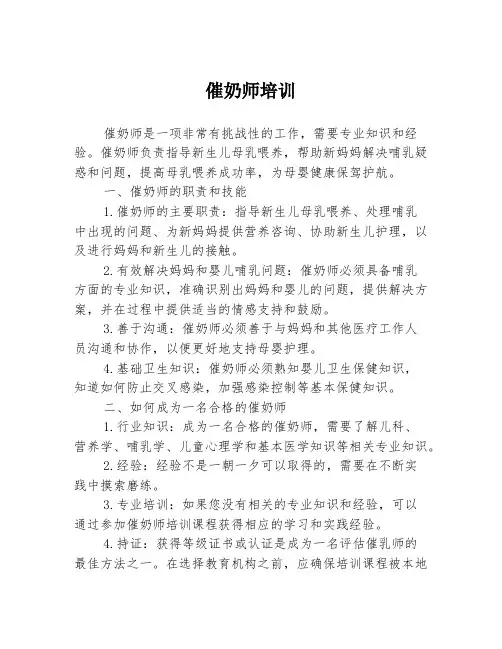 催奶师培训

催奶师是一项非常有挑战性的工作，需要专业知识和经验。催奶师负责指导新生儿母乳喂养，帮助新妈妈解决哺乳疑惑和问题，提高母乳喂养成功率，为母婴健康保驾护航。

一、催奶师的职责和技能

1.催奶师的主要职责：指导新生儿母乳喂养、处理哺乳中出现的问题、为新妈妈提供营养咨询、协助新生儿护理，以及进行妈妈和新生儿的接触。

2.有效解决妈妈和婴儿哺乳问题：催奶师必须具备哺乳方面的专业知识，准确识别出妈妈和婴儿的问题，提供解决方案，并在过程中提供适当的情感支持和鼓励。

3.善于沟通：催奶师必须善于与妈妈和其他医疗工作人员沟通和协作，以便更好地支持母婴护理。

4.基础卫生知识：催奶师必须熟知婴儿卫生保健知识，知道如何防止交叉感染，加强感染控制等基本保健知识。

二、如何成为一名合格的催奶师

1.行业知识：成为一名合格的催奶师，需要了解儿科、营养学、哺乳学、儿童心理学和基本医学知识等相关专业知识。

2.经验：经验不是一朝一夕可以取得的，需要在不断实践中摸索磨练。

3.专业培训：如果您没有相关的专业知识和经验，可以通过参加催奶师培训课程获得相应的学习和实践经验。

4.持证：获得等级证书或认证是成为一名评估催乳师的最佳方法之一。在选择教育机构之前，应确保培训课程被本地